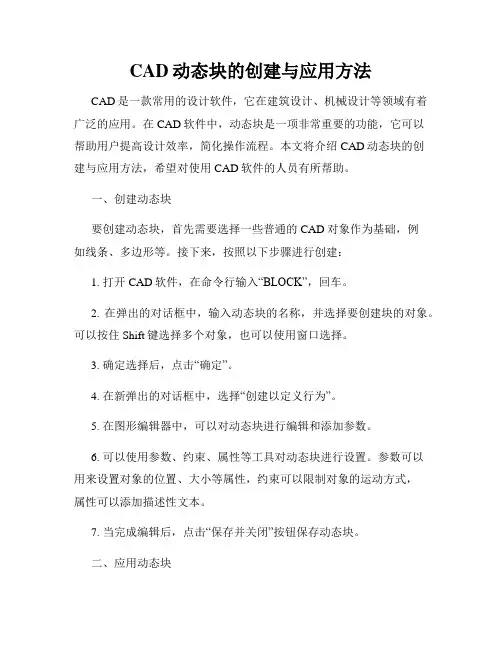 CAD 动态块的创建与应用方法

CAD 是一款常用的设计软件，它在建筑设计、机械设计等领域有着广泛的应用。在 CAD 软件中，动态块是一项非常重要的功能，它可以帮助用户提高设计效率，简化操作流程。本文将介绍 CAD 动态块的创建与应用方法，希望对使用 CAD 软件的人员有所帮助。

一、创建动态块

要创建动态块，首先需要选择一些普通的 CAD 对象作为基础，例如线条、多边形等。接下来，按照以下步骤进行创建：

1. 打开 CAD 软件，在命令行输入“BLOCK”，回车。

2. 在弹出的对话框中，输入动态块的名称，并选择要创建块的对象。可以按住 Shift 键选择多个对象，也可以使用窗口选择。

3. 确定选择后，点击“确定”。

4. 在新弹出的对话框中，选择“创建以定义行为”。

5. 在图形编辑器中，可以对动态块进行编辑和添加参数。

6. 可以使用参数、约束、属性等工具对动态块进行设置。参数可以用来设置对象的位置、大小等属性，约束可以限制对象的运动方式，属性可以添加描述性文本。

7. 当完成编辑后，点击“保存并关闭”按钮保存动态块。

二、应用动态块